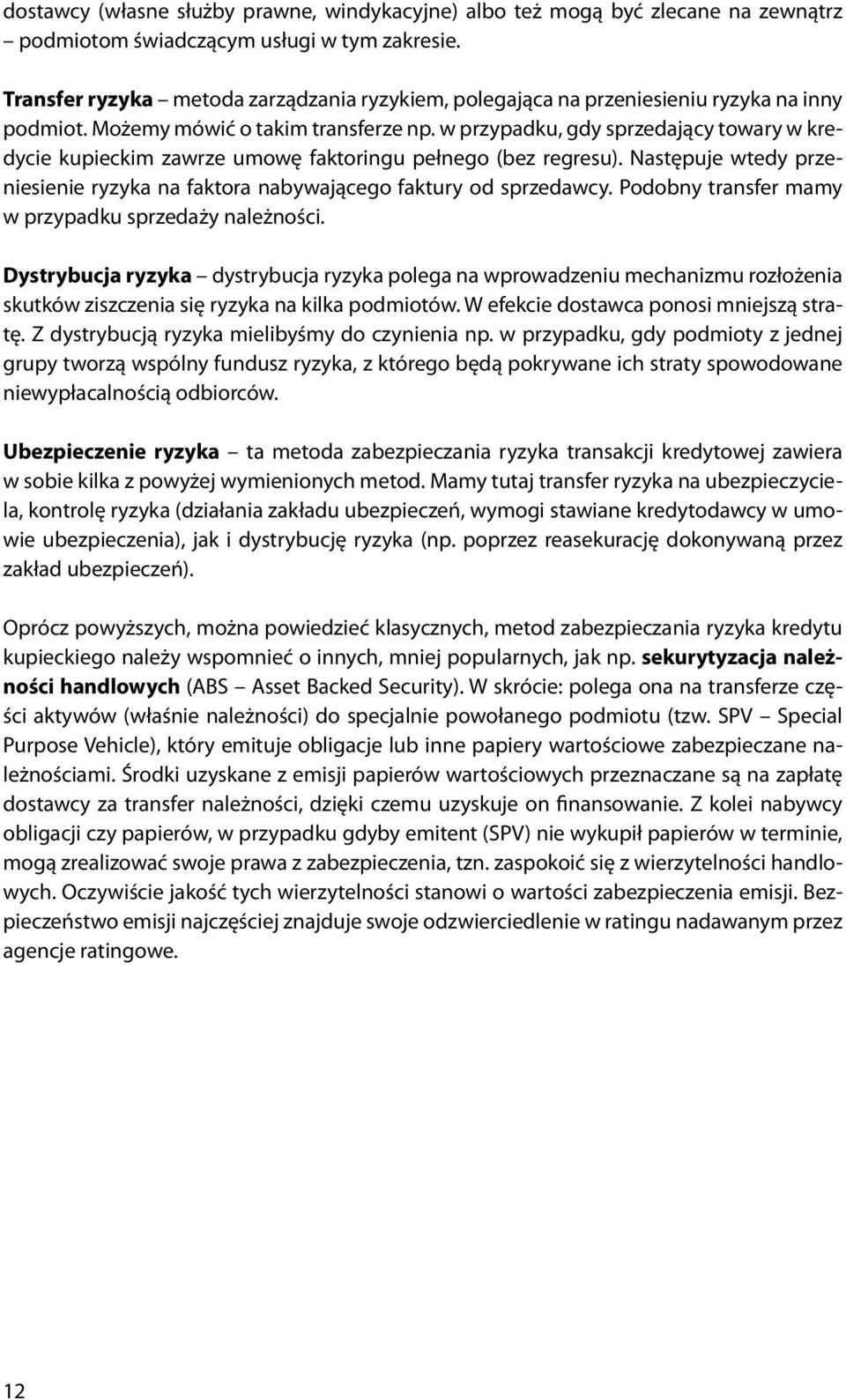 dostawcy (własne służby prawne, windykacyjne) albo też mogą być zlecane na zewnątrz – podmiotom świadczącym usługi w tym zakresie.

Transfer ryzyka – metoda zarządzania ryzykiem, polegająca na przeniesieniu ryzyka na inny podmiot. Możemy mówić o takim transferze np. w przypadku, gdy sprzedający towary w kredycie kupieckim zawrze umowę faktoringu pełnego (bez regresu). Następuje wtedy przeniesienie ryzyka na faktora nabywającego faktury od sprzedawcy. Podobny transfer mamy w przypadku sprzedaży należności.

Dystrybucja ryzyka – dystrybucja ryzyka polega na wprowadzeniu mechanizmu rozłożenia skutków ziszczenia się ryzyka na kilka podmiotów. W efekcie dostawca ponosi mniejszą stratę. Z dystrybucją ryzyka mielibyśmy do czynienia np. w przypadku, gdy podmioty z jednej grupy tworzą wspólny fundusz ryzyka, z którego będą pokrywane ich straty spowodowane niewypłacalnością odbiorców.

Ubezpieczenie ryzyka – ta metoda zabezpieczania ryzyka transakcji kredytowej zawiera w sobie kilka z powyżej wymienionych metod. Mamy tutaj transfer ryzyka na ubezpieczyciela, kontrolę ryzyka (działania zakładu ubezpieczeń, wymogi stawiane kredytodawcy w umowie ubezpieczenia), jak i dystrybucję ryzyka (np. poprzez reasekurację dokonywaną przez zakład ubezpieczeń).

Oprócz powyższych, można powiedzieć klasycznych, metod zabezpieczania ryzyka kredytu kupieckiego należy wspomnieć o innych, mniej popularnych, jak np. sekurytyzacja należności handlowych (ABS – Asset Backed Security). W skrócie: polega ona na transferze części aktywów (właśnie należności) do specjalnie powołanego podmiotu (tzw. SPV – Special Purpose Vehicle), który emituje obligacje lub inne papiery wartościowe zabezpieczane należnościami. Środki uzyskane z emisji papierów wartościowych przeznaczane są na zapłatę dostawcy za transfer należności, dzięki czemu uzyskuje on finansowanie. Z kolei nabywcy obligacji czy papierów, w przypadku gdyby emitent (SPV) nie wykupił papierów w terminie, mogą zrealizować swoje prawa z zabezpieczenia, tzn. zaspokoić się z wierzytelności handlowych. Oczywiście jakość tych wierzytelności stanowi o wartości zabezpieczenia emisji. Bezpieczeństwo emisji najczęściej znajduje swoje odzwierciedlenie w ratingu nadawanym przez agencje ratingowe.

12